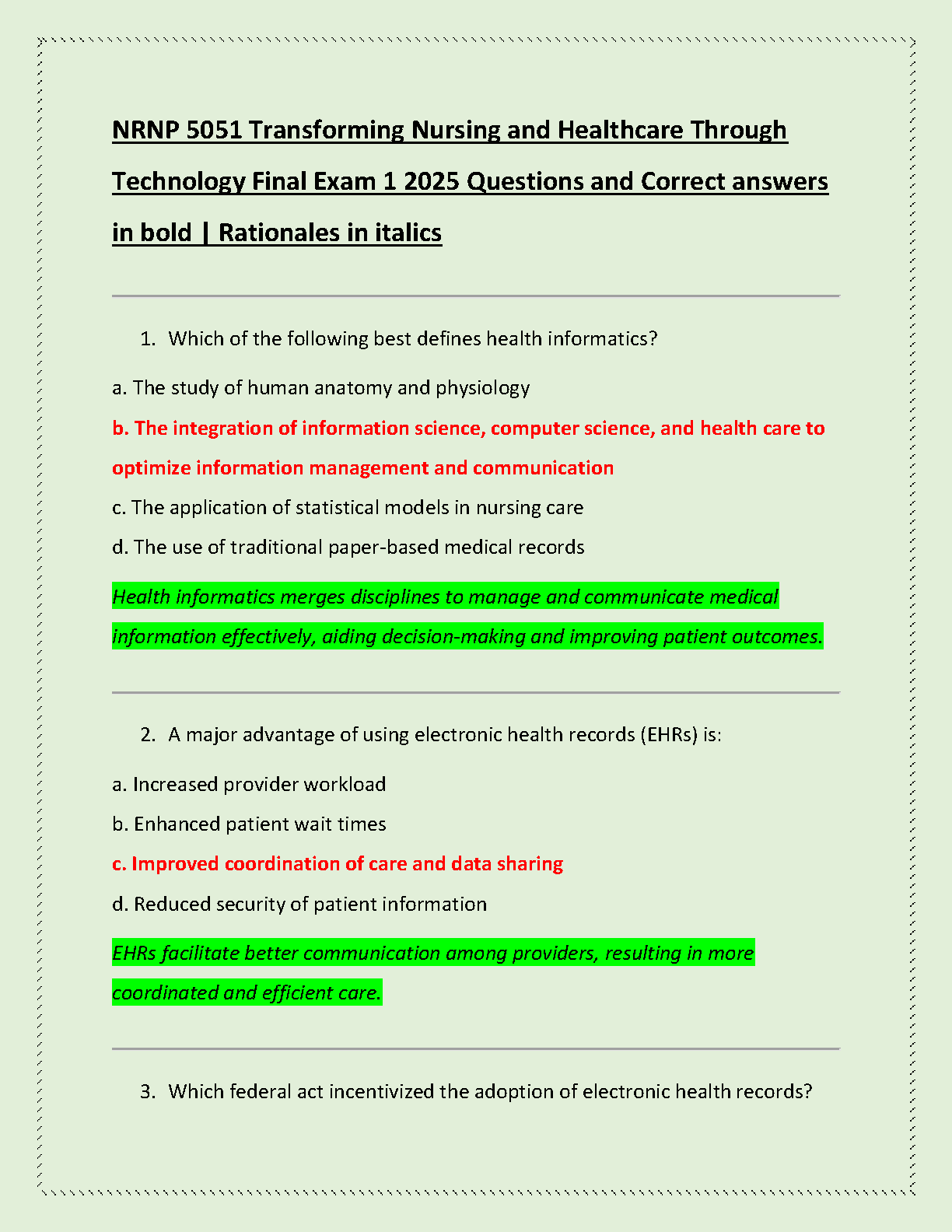 NRNP 5051 Transforming Nursing and Healthcare Through Technology Final Exam 1 2025 Questions and Correct answers in bold | Rationales in italics

1. Which of the following best defines health informatics?

a. The study of human anatomy and physiology

b. The integration of information science, computer science, and health care to optimize information management and communication

c. The application of statistical models in nursing care

d. The use of traditional paper-based medical records

Health informatics merges disciplines to manage and communicate medical information effectively, aiding decision-making and improving patient outcomes.

2. A major advantage of using electronic health records (EHRs) is:

a. Increased provider workload

b. Enhanced patient wait times

c. Improved coordination of care and data sharing

d. Reduced security of patient information

EHRs facilitate better communication among providers, resulting in more coordinated and efficient care.

3. Which federal act incentivized the adoption of electronic health records?